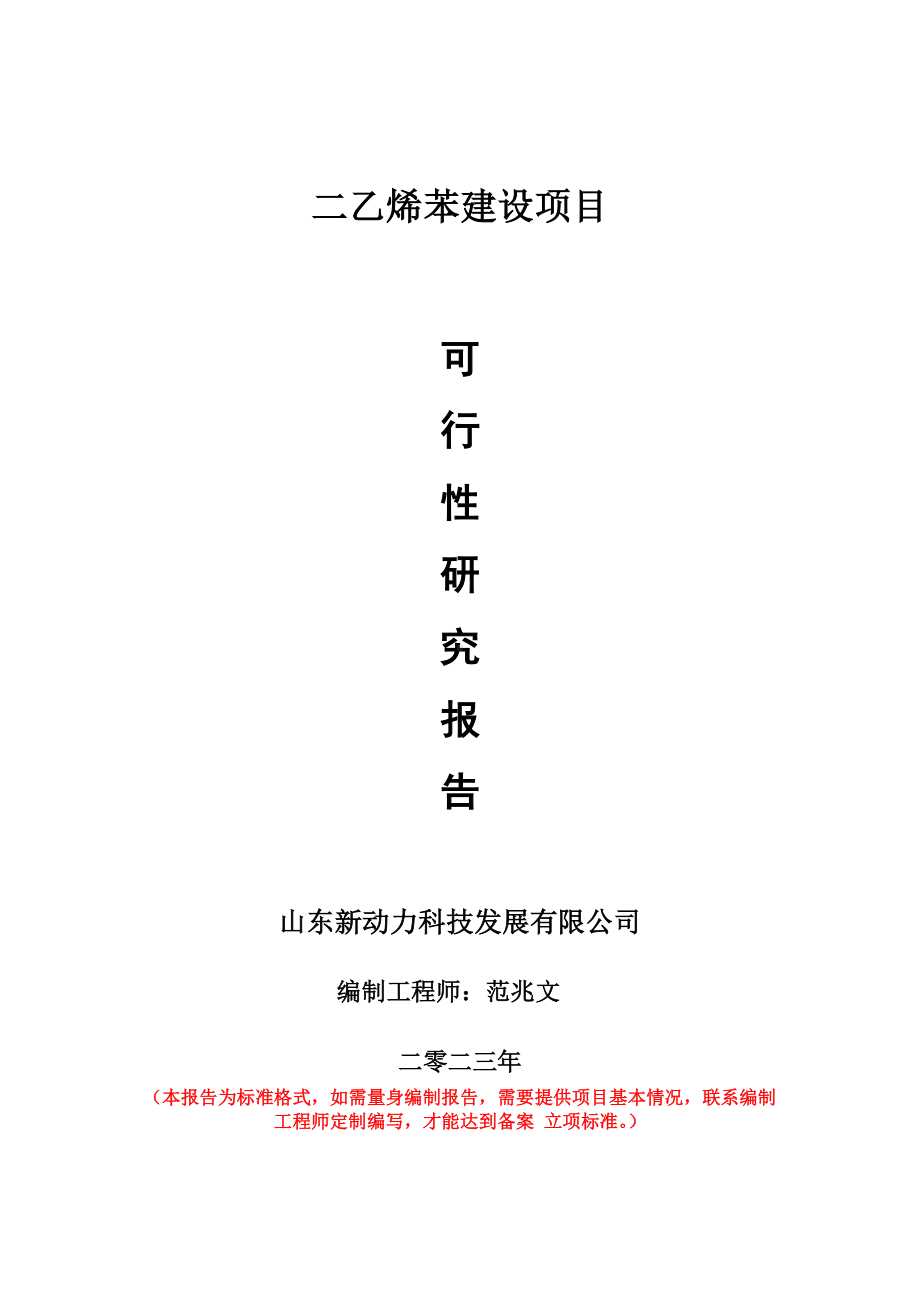 二乙烯苯建设项目

可
行
性
研
究
报
告

山东新动力科技发展有限公司

编制工程师：范兆文

二零二三年

（本报告为标准格式，如需量身编制报告，需要提供项目基本情况，联系编制工程师定制编写，才能达到备案 立项标准。）